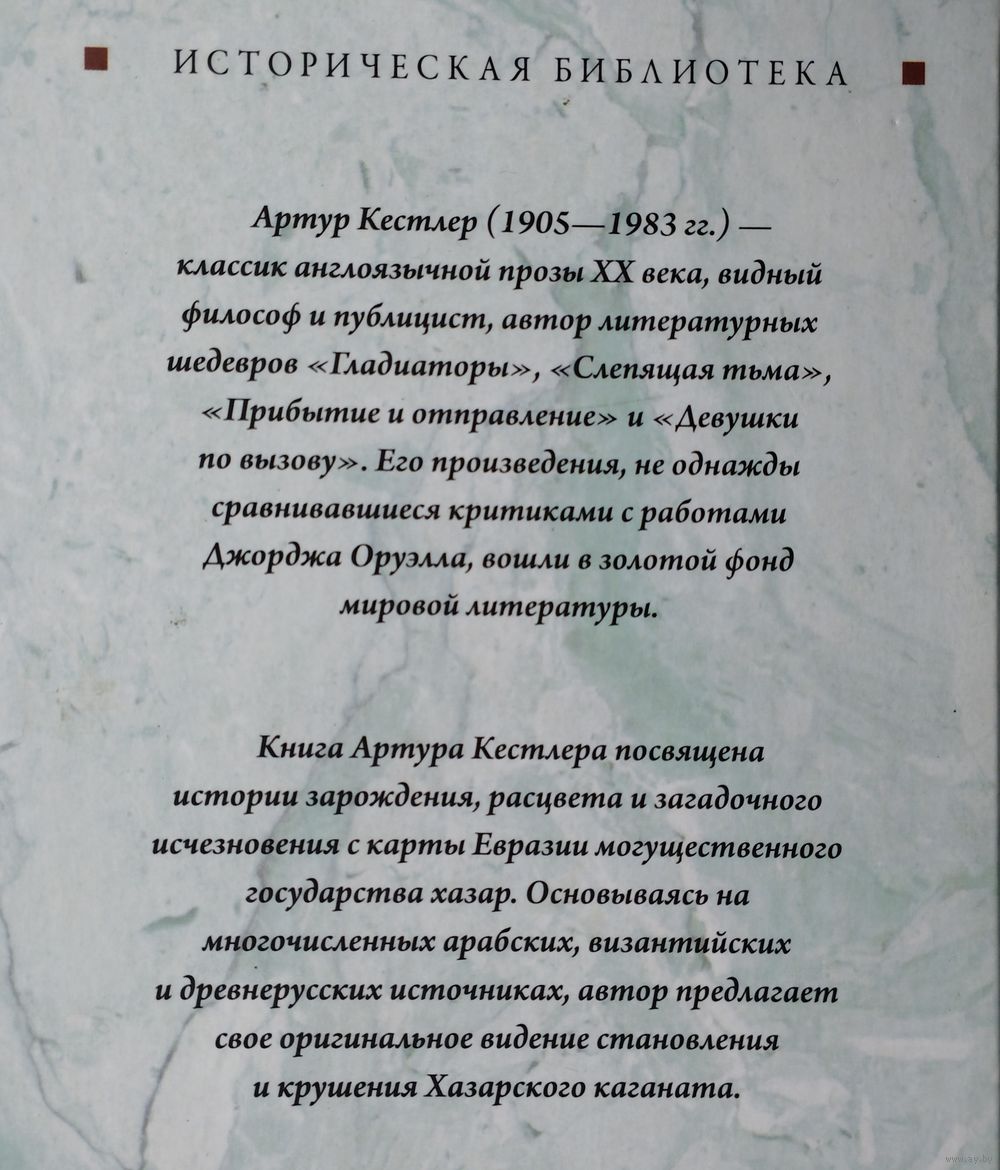 ИСТОРИЧЕСКАЯ БИБЛИОТЕКА

Артур Кестлер (1905—1983 гг.) — классик англоязычной прозы XX века, видный философ и публицист, автор литературных шедевров «Гладиаторы», «Слепящая тьма», «Прибытие и отправление» и «Девушки по вызову». Его произведения, не однажды сравнивавшиеся критиками с работами Джорджа Оруэлла, вошли в золотой фонд мировой литературы.

Книга Артура Кестлера посвящена истории зарождения, расцвета и загадочного исчезновения с карты Евразии могущественного государства хазар. Основываясь на многочисленных арабских, византийских и древнерусских источниках, автор предлагает свое оригинальное видение становления и крушения Хазарского каганата.